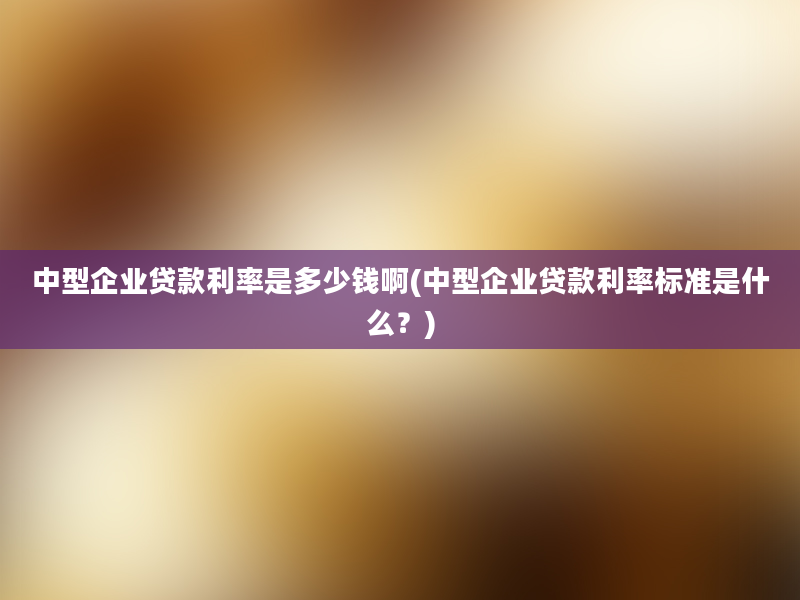 中型企业贷款利率是多少钱啊(中型企业贷款利率标准是什么？)